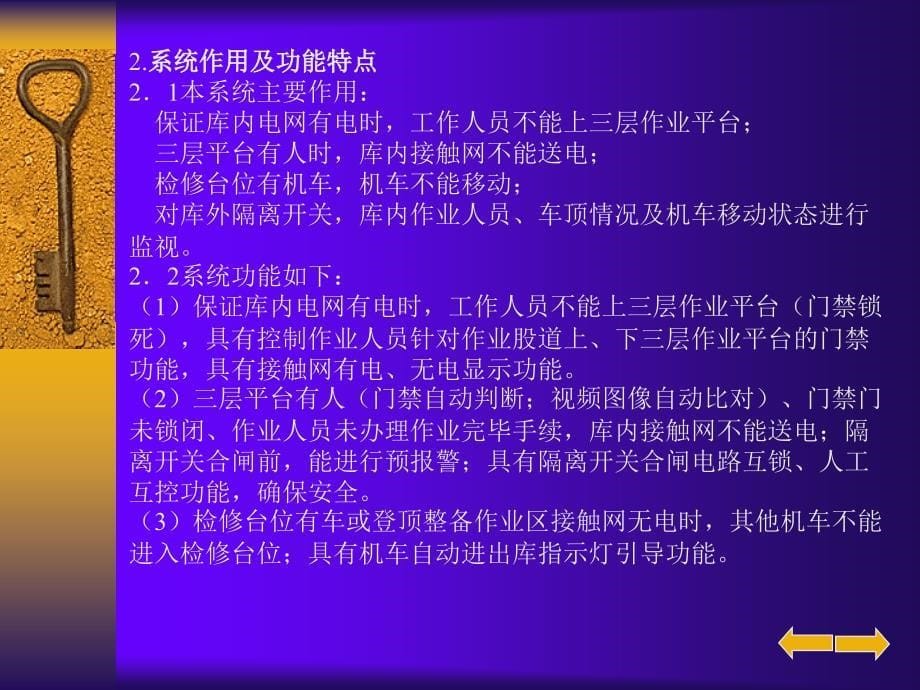 2.系统作用及功能特点
2．1本系统主要作用：
保证库内电网有电时，工作人员不能上三层作业平台；
三层平台有人时，库内接触网不能送电；
检修台位有机车，机车不能移动；
对库外隔离开关，库内作业人员、车顶情况及机车移动状态进行监视。
2．2系统功能如下：
（1）保证库内电网有电时，工作人员不能上三层作业平台（门禁锁死），具有控制作业人员针对作业股道上、下三层作业平台的门禁功能，具有接触网有电、无电显示功能。
（2）三层平台有人（门禁自动判断；视频图像自动比对）、门禁门未锁闭、作业人员未办理作业完毕手续，库内接触网不能送电；隔离开关合闸前，能进行预报警；具有隔离开关合闸电路互锁、人工互控功能，确保安全。
（3）检修台位有车或登顶整备作业区接触网无电时，其他机车不能进入检修台位；具有机车自动进出库指示灯引导功能。